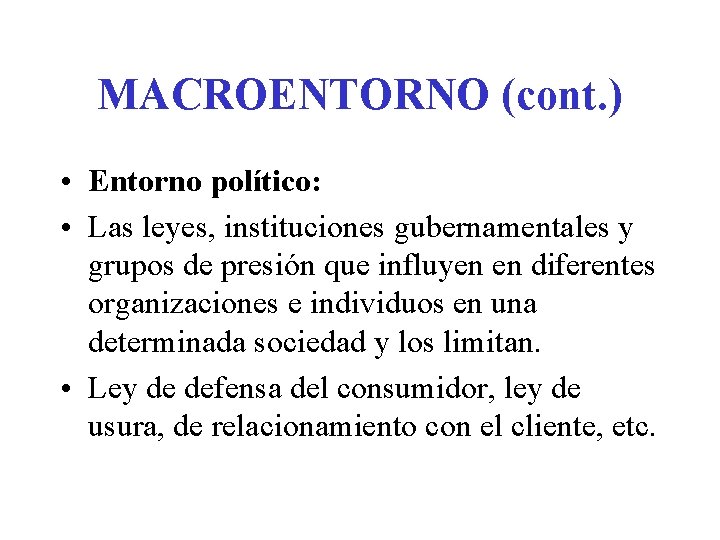 MACROENTORNO (cont.)

• Entorno político:

• Las leyes, instituciones gubernamentales y grupos de presión que influyen en diferentes organizaciones e individuos en una determinada sociedad y los limitan.

• Ley de defensa del consumidor, ley de usura, de relacionamiento con el cliente, etc.